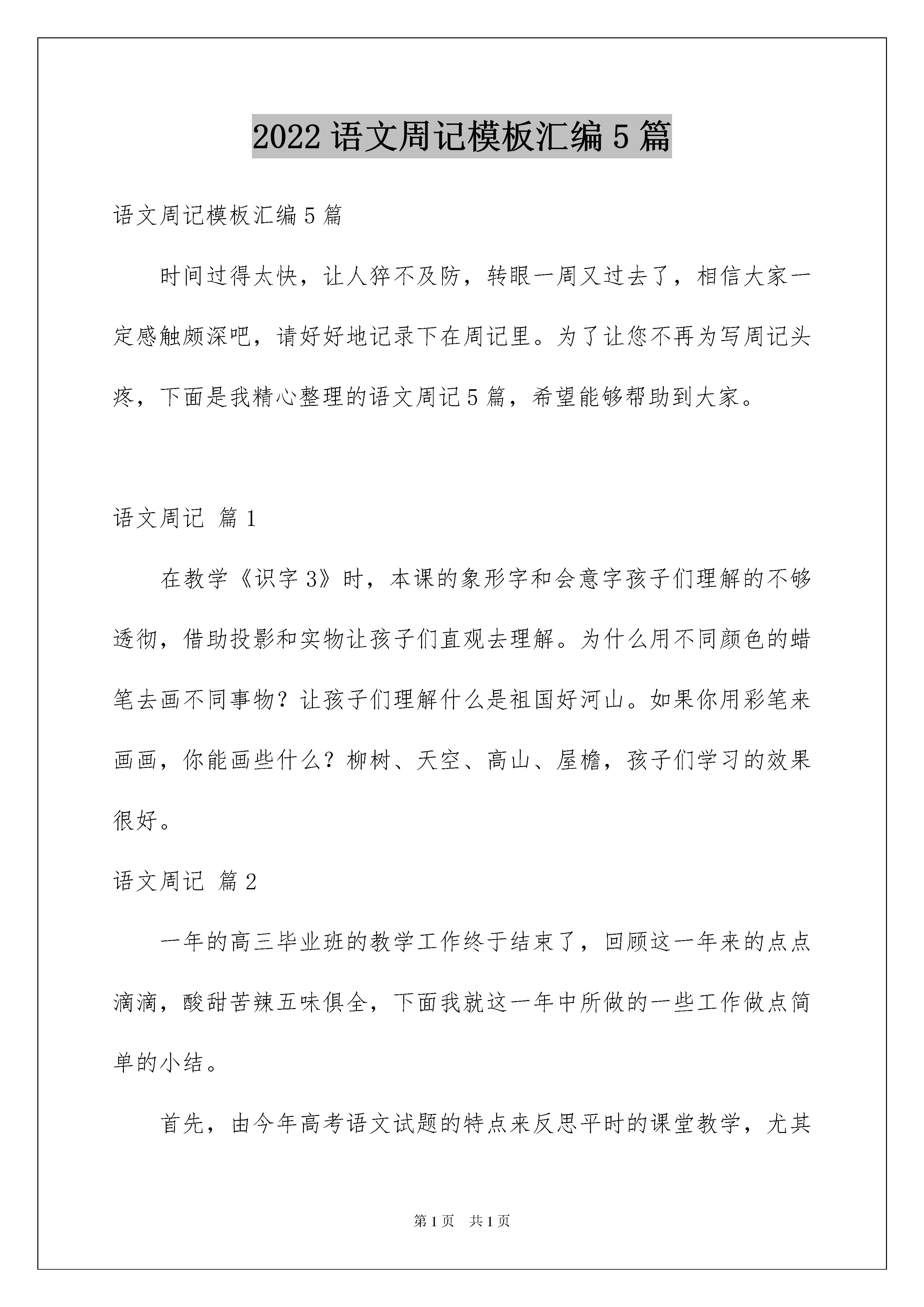 2022 语文周记模板汇编 5 篇

语文周记模板汇编 5 篇

时间过得太快，让人猝不及防，转眼一周又过去了，相信大家一定感触颇深吧，请好好地记录下在周记里。为了让您不再为写周记头疼，下面是我精心整理的语文周记 5 篇，希望能够帮助到大家。

语文周记 篇 1

在教学《识字 3》时，本课的象形字和会意字孩子们理解的不够透彻，借助投影和实物让孩子们直观去理解。为什么用不同颜色的蜡笔去画不同事物？让孩子们理解什么是祖国好河山。如果你用彩笔来画画，你能画些什么？柳树、天空、高山、屋檐，孩子们学习的效果很好。

语文周记 篇 2

一年的高三毕业班的教学工作终于结束了，回顾这一年来的点点滴滴，酸甜苦辣五味俱全，下面我就这一年中所做的一些工作做点简单的小结。

首先，由今年高考语文试题的特点来反思平时的课堂教学，尤其

第 1 页　共 1 页